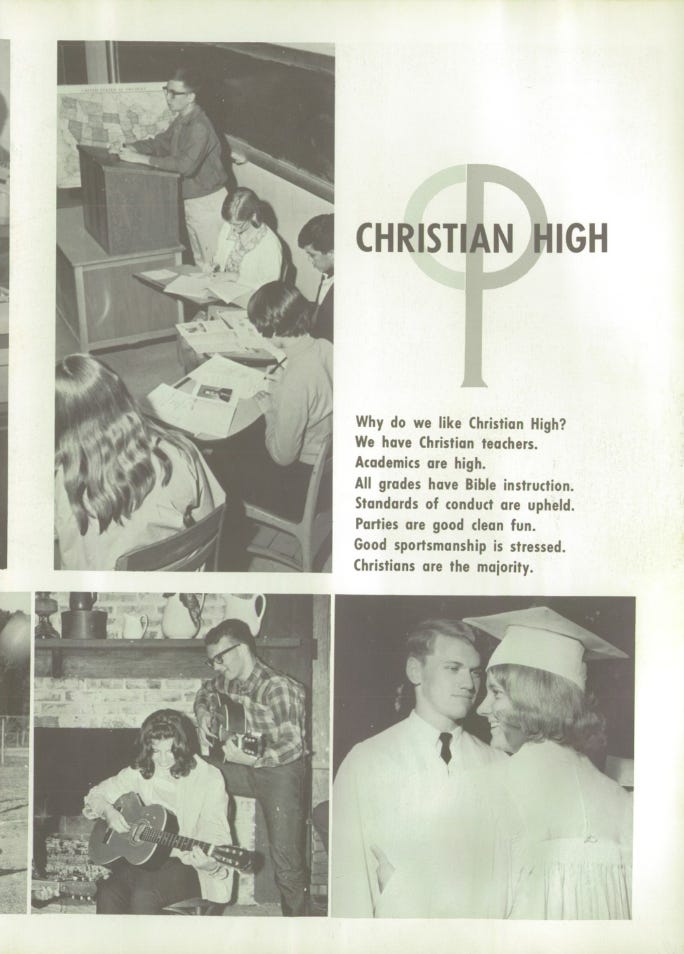 CHRISTIAN HIGH

Why do we like Christian High?
We have Christian teachers.
Academics are high.
All grades have Bible instruction.
Standards of conduct are upheld.
Parties are good clean fun.
Good sportsmanship is stressed.
Christians are the majority.